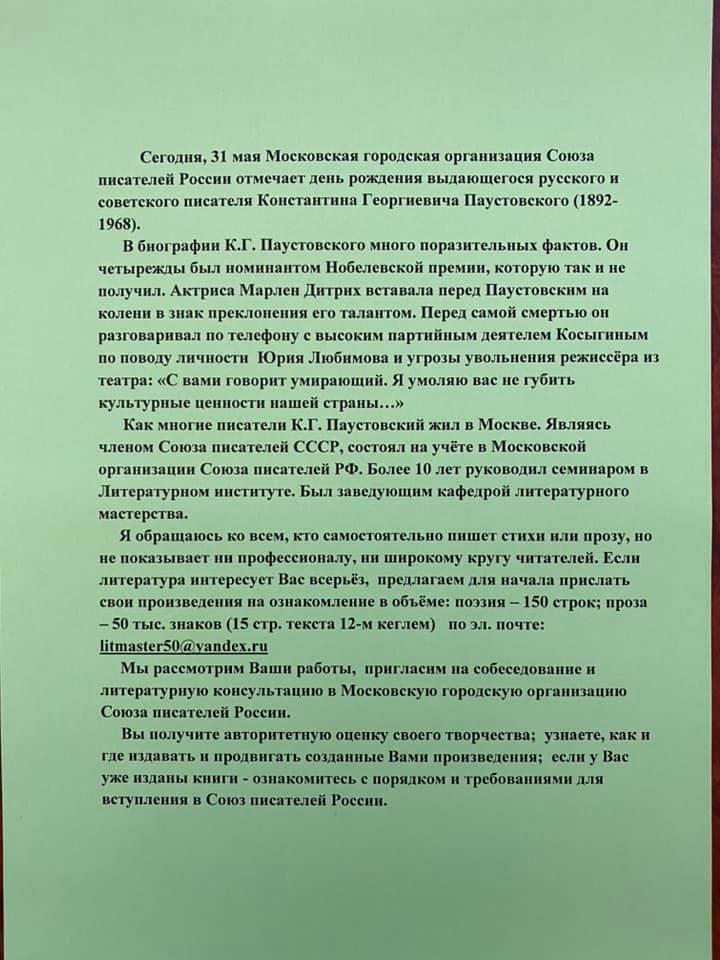 Сегодня, 31 мая Московская городская организация Союза писателей России отмечает день рождения выдающегося русского и советского писателя Константина Георгиевича Паустовского (1892-1968).

В биографии К.Г. Паустовского много поразительных фактов. Он четырежды был номинантом Нобелевской премии, которую так и не получил. Актриса Марлен Дитрих вставала перед Паустовским на колени в знак преклонения его талантом. Перед самой смертью он разговаривал по телефону с высоким партийным деятелем Косыгиным по поводу личности Юрия Любимова и угрозы увольнения режиссёра из театра: «С вами говорит умирающий. Я умоляю вас не губить культурные ценности нашей страны…»

Как многие писатели К.Г. Паустовский жил в Москве. Являясь членом Союза писателей СССР, состоял на учёте в Московской организации Союза писателей РФ. Более 10 лет руководил семинаром в Литературном институте. Был заведующим кафедрой литературного мастерства.

Я обращаюсь ко всем, кто самостоятельно пишет стихи или прозу, но не показывает ни профессионалу, ни широкому кругу читателей. Если литература интересует Вас всерьёз, предлагаем для начала прислать свои произведения на ознакомление в объёме: поэзия – 150 строк; проза – 50 тыс. знаков (15 стр. текста 12-м кеглем) по эл. почте: litmaster50@yandex.ru

Мы рассмотрим Ваши работы, пригласим на собеседование и литературную консультацию в Московскую городскую организацию Союза писателей России.

Вы получите авторитетную оценку своего творчества; узнаете, как и где издавать и продвигать созданные Вами произведения; если у Вас уже изданы книги - ознакомитесь с порядком и требованиями для вступления в Союз писателей России.